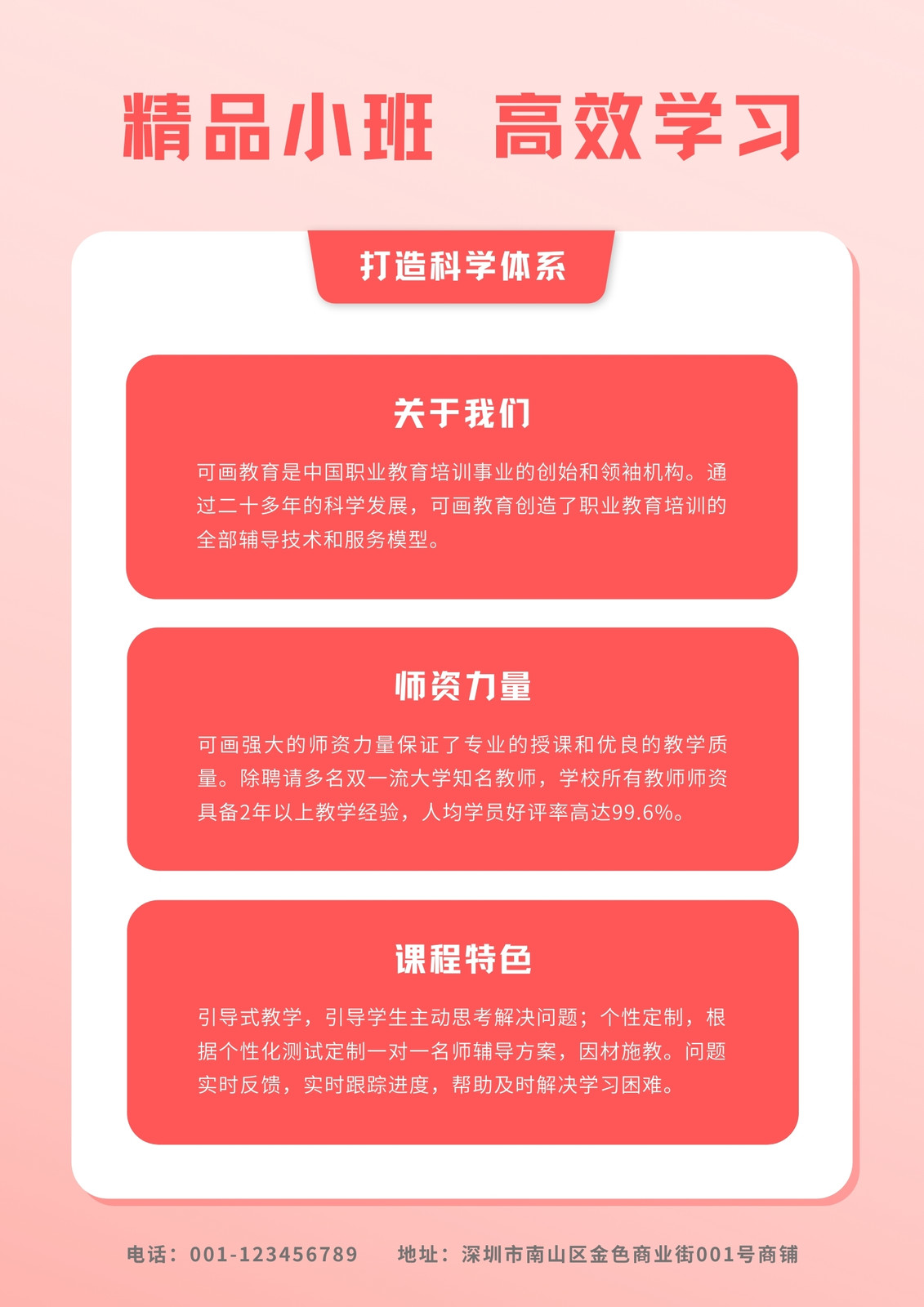 精品小班 高效学习

打造科学体系

关于我们

可画教育是中国职业教育培训事业的创始和领袖机构。通过二十多年的科学发展，可画教育创造了职业教育培训的全部辅导技术和服务模型。

师资力量

可画强大的师资力量保证了专业的授课和优良的教学质量。除聘请多名双一流大学知名教师，学校所有教师师资具备2年以上教学经验，人均学员好评率高达99.6%。

课程特色

引导式教学，引导学生主动思考解决问题；个性定制，根据个性化测试定制一对一名师辅导方案，因材施教。问题实时反馈，实时跟踪进度，帮助及时解决学习困难。

电话：001-123456789 地址：深圳市南山区金色商业街001号商铺